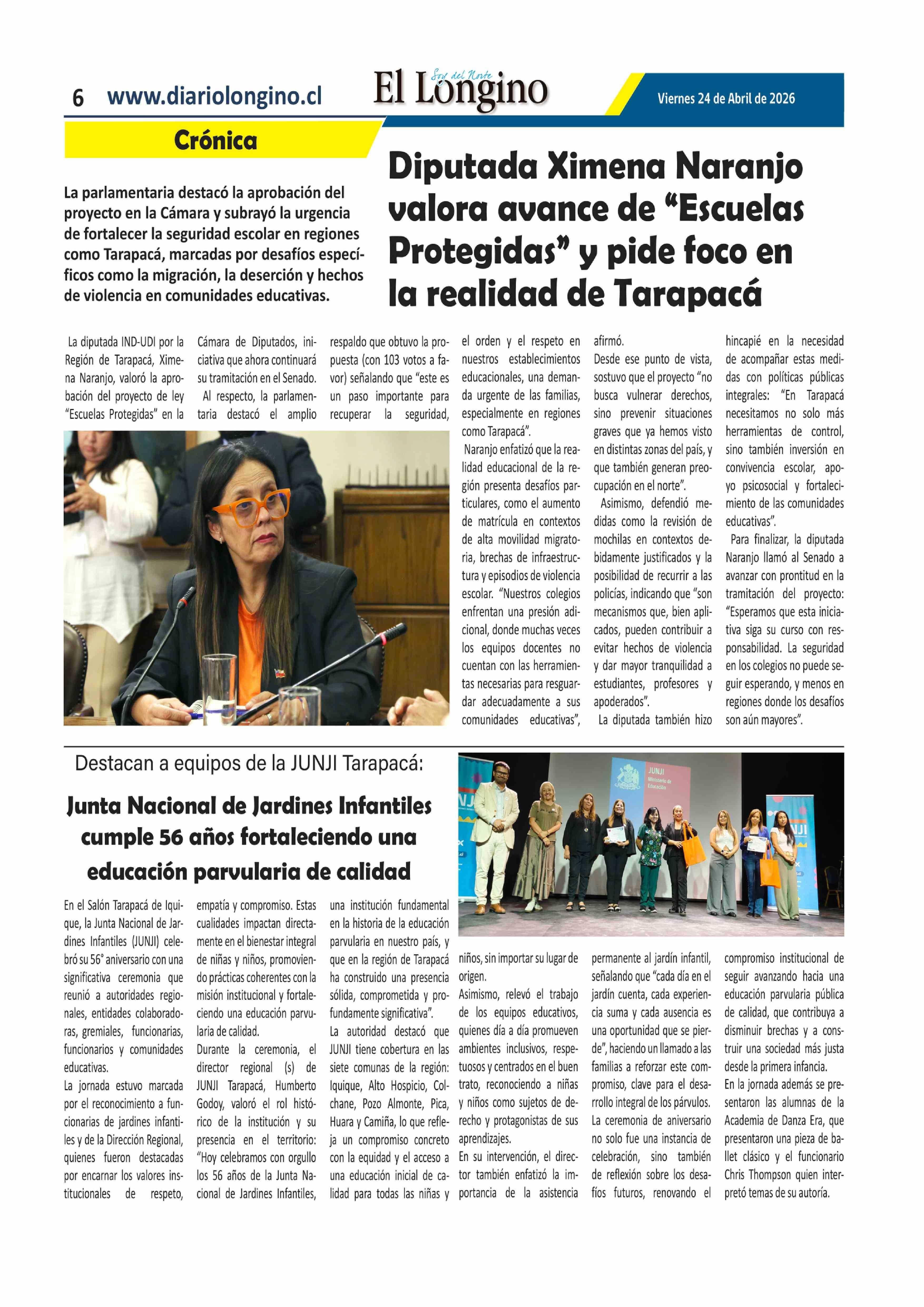 6 www.diariolongino.cl

Soy del Norte
El Longino

Viernes 24 de Abril de 2026

Crónica

La parlamentaria destacó la aprobación del proyecto en la Cámara y subrayó la urgencia de fortalecer la seguridad escolar en regiones como Tarapacá, marcadas por desafíos específicos como la migración, la deserción y hechos de violencia en comunidades educativas.

Diputada Ximena Naranjo valora avance de “Escuelas Protegidas” y pide foco en la realidad de Tarapacá

La diputada IND-UDI por la Región de Tarapacá, Ximena Naranjo, valoró la aprobación del proyecto de ley “Escuelas Protegidas” en la Cámara de Diputados, iniciativa que ahora continuará su tramitación en el Senado.

Al respecto, la parlamentaria destacó el amplio respaldo que obtuvo la propuesta (con 103 votos a favor) señalando que “este es un paso importante para recuperar la seguridad, el orden y el respeto en nuestros establecimientos educacionales, una demanda urgente de las familias, especialmente en regiones como Tarapacá”.

Naranjo enfatizó que la realidad educacional de la región presenta desafíos particulares, como el aumento de matrícula en contextos de alta movilidad migratoria, brechas de infraestructura y episodios de violencia escolar. “Nuestros colegios enfrentan una presión adicional, donde muchas veces los equipos docentes no cuentan con las herramientas necesarias para resguardar adecuadamente a sus comunidades educativas”, afirmó.

Desde ese punto de vista, sostuvo que el proyecto “no busca vulnerar derechos, sino prevenir situaciones graves que ya hemos visto en distintas zonas del país, y que también generan preocupación en el norte”.

Asimismo, defendió medidas como la revisión de mochilas en contextos debidamente justificados y la posibilidad de recurrir a las policías, indicando que “son mecanismos que, bien aplicados, pueden contribuir a evitar hechos de violencia y dar mayor tranquilidad a estudiantes, profesores y apoderados”.

La diputada también hizo hincapié en la necesidad de acompañar estas medidas con políticas públicas integrales: “En Tarapacá necesitamos no solo más herramientas de control, sino también inversión en convivencia escolar, apoyo psicosocial y fortalecimiento de las comunidades educativas”.

Para finalizar, la diputada Naranjo llamó al Senado a avanzar con prontitud en la tramitación del proyecto: “Esperamos que esta iniciativa siga su curso con responsabilidad. La seguridad en los colegios no puede seguir esperando, y menos en regiones donde los desafíos son aún mayores”.

Destacan a equipos de la JUNJI Tarapacá:

Junta Nacional de Jardines Infantiles cumple 56 años fortaleciendo una educación parvularia de calidad

JUNJI Ministerio de Educación

En el Salón Tarapacá de Iquique, la Junta Nacional de Jardines Infantiles (JUNJI) celebró su 56° aniversario con una significativa ceremonia que reunió a autoridades regionales, entidades colaboradoras, gremiales, funcionarias, funcionarios y comunidades educativas.

La jornada estuvo marcada por el reconocimiento a funcionarias de jardines infantiles y de la Dirección Regional, quienes fueron destacadas por encarnar los valores institucionales de respeto, empatía y compromiso. Estas cualidades impactan directamente en el bienestar integral de niñas y niños, promoviendo prácticas coherentes con la misión institucional y fortaleciendo una educación parvularia de calidad.

Durante la ceremonia, el director regional (s) de JUNJI Tarapacá, Humberto Godoy, valoró el rol histórico de la institución y su presencia en el territorio: “Hoy celebramos con orgullo los 56 años de la Junta Nacional de Jardines Infantiles, una institución fundamental en la historia de la educación parvularia en nuestro país, y que en la región de Tarapacá ha construido una presencia sólida, comprometida y profundamente significativa”.

La autoridad destacó que JUNJI tiene cobertura en las siete comunas de la región: Iquique, Alto Hospicio, Colchane, Pozo Almonte, Pica, Huara y Camiña, lo que refleja un compromiso concreto con la equidad y el acceso a una educación inicial de calidad para todas las niñas y niños, sin importar su lugar de origen.

Asimismo, relevó el trabajo de los equipos educativos, quienes día a día promueven ambientes inclusivos, respetuosos y centrados en el buen trato, reconociendo a niñas y niños como sujetos de derecho y protagonistas de sus aprendizajes.

En su intervención, el director también enfatizó la importancia de la asistencia permanente al jardín infantil, señalando que “cada día en el jardín cuenta, cada experiencia suma y cada ausencia es una oportunidad que se pierde”, haciendo un llamado a las familias a reforzar este compromiso, clave para el desarrollo integral de los párvulos.

La ceremonia de aniversario no solo fue una instancia de celebración, sino también de reflexión sobre los desafíos futuros, renovando el compromiso institucional de seguir avanzando hacia una educación parvularia pública de calidad, que contribuya a disminuir brechas y a construir una sociedad más justa desde la primera infancia.

En la jornada además se presentaron las alumnas de la Academia de Danza Era, que presentaron una pieza de ballet clásico y el funcionario Chris Thompson quien interpretó temas de su autoría.